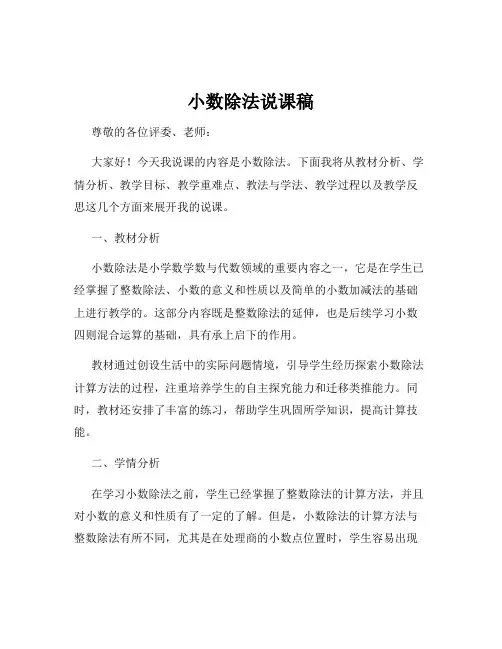 小数除法说课稿

尊敬的各位评委、老师：

大家好！今天我说课的内容是小数除法。下面我将从教材分析、学情分析、教学目标、教学重难点、教法与学法、教学过程以及教学反思这几个方面来展开我的说课。

一、教材分析

小数除法是小学数学数与代数领域的重要内容之一，它是在学生已经掌握了整数除法、小数的意义和性质以及简单的小数加减法的基础上进行教学的。这部分内容既是整数除法的延伸，也是后续学习小数四则混合运算的基础，具有承上启下的作用。

教材通过创设生活中的实际问题情境，引导学生经历探索小数除法计算方法的过程，注重培养学生的自主探究能力和迁移类推能力。同时，教材还安排了丰富的练习，帮助学生巩固所学知识，提高计算技能。

二、学情分析

在学习小数除法之前，学生已经掌握了整数除法的计算方法，并且对小数的意义和性质有了一定的了解。但是，小数除法的计算方法与整数除法有所不同，尤其是在处理商的小数点位置时，学生容易出现